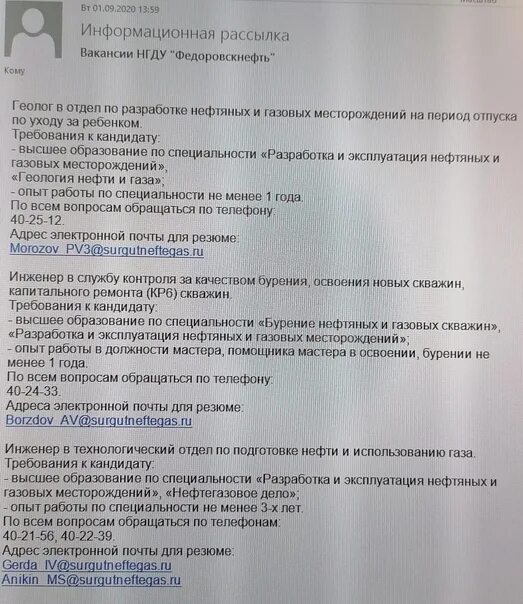 Вт 01.09.2020 13:59

Информационная рассылка

Вакансии НГДУ "Федоровскнефть"

Кому

Геолог в отдел по разработке нефтяных и газовых месторождений на период отпуска по уходу за ребенком.
Требования к кандидату:
- высшее образование по специальности «Разработка и эксплуатация нефтяных и газовых месторождений»,
«Геология нефти и газа»;
- опыт работы по специальности не менее 1 года.
По всем вопросам обращаться по телефону:
40-25-12.
Адрес электронной почты для резюме:
Morozov_PV3@surgutneftegas.ru

Инженер в службу контроля за качеством бурения, освоения новых скважин, капитального ремонта (КР6) скважин.
Требования к кандидату:
- высшее образование по специальности «Бурение нефтяных и газовых скважин», «Разработка и эксплуатация нефтяных и газовых месторождений»;
- опыт работы в должности мастера, помощника мастера в освоении, бурении не менее 1 года.
По всем вопросам обращаться по телефону:
40-24-33.
Адреса электронной почты для резюме:
Borzdov_AV@surgutneftegas.ru

Инженер в технологический отдел по подготовке нефти и использованию газа.
Требования к кандидату:
- высшее образование по специальности «Разработка и эксплуатация нефтяных и газовых месторождений», «Нефтегазовое дело»;
- опыт работы по специальности не менее 3-х лет.
По всем вопросам обращаться по телефонам:
40-21-56, 40-22-39.
Адрес электронной почты для резюме:
Gerda_IV@surgutneftegas.ru
Anikin_MS@surgutneftegas.ru